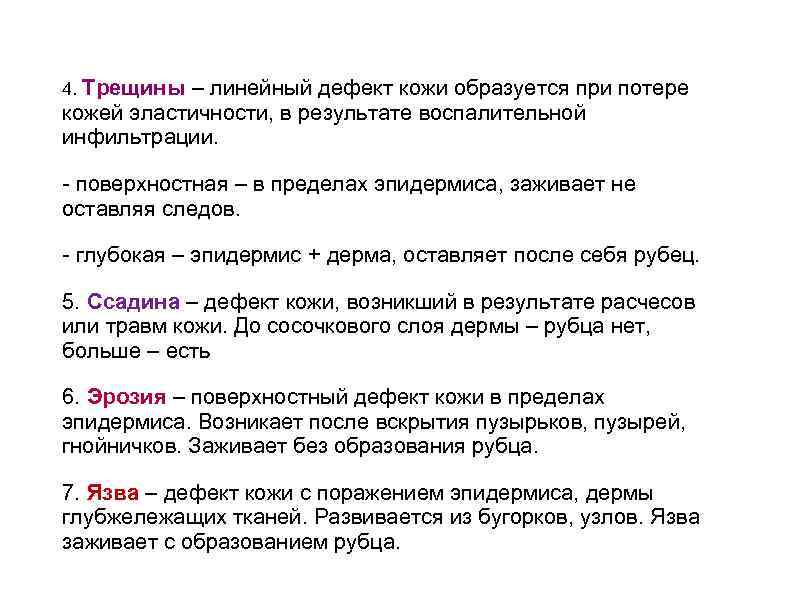 4. Трещины – линейный дефект кожи образуется при потере кожей эластичности, в результате воспалительной инфильтрации.

- поверхностная – в пределах эпидермиса, заживает не оставляя следов.

- глубокая – эпидермис + дерма, оставляет после себя рубец.

5. Ссадина – дефект кожи, возникший в результате расчесов или травм кожи. До сосочкового слоя дермы – рубца нет, больше – есть

6. Эрозия – поверхностный дефект кожи в пределах эпидермиса. Возникает после вскрытия пузырьков, пузырей, гнойничков. Заживает без образования рубца.

7. Язва – дефект кожи с поражением эпидермиса, дермы глубжележащих тканей. Развивается из бугорков, узлов. Язва заживает с образованием рубца.